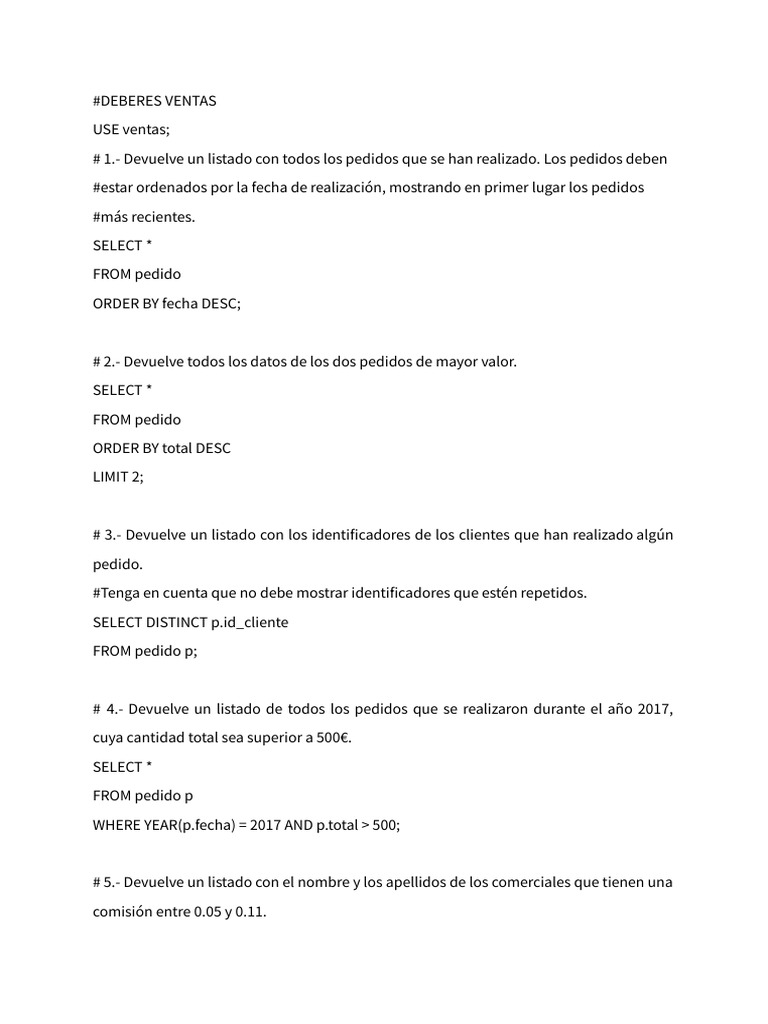 #DEBERES VENTAS
USE ventas;
# 1.- Devuelve un listado con todos los pedidos que se han realizado. Los pedidos deben
#estar ordenados por la fecha de realización, mostrando en primer lugar los pedidos
#más recientes.
SELECT *
FROM pedido
ORDER BY fecha DESC;

# 2.- Devuelve todos los datos de los dos pedidos de mayor valor.
SELECT *
FROM pedido
ORDER BY total DESC
LIMIT 2;

# 3.- Devuelve un listado con los identificadores de los clientes que han realizado algún pedido.
#Tenga en cuenta que no debe mostrar identificadores que estén repetidos.
SELECT DISTINCT p.id_cliente
FROM pedido p;

# 4.- Devuelve un listado de todos los pedidos que se realizaron durante el año 2017, cuya cantidad total sea superior a 500€.
SELECT *
FROM pedido p
WHERE YEAR(p.fecha) = 2017 AND p.total > 500;

# 5.- Devuelve un listado con el nombre y los apellidos de los comerciales que tienen una comisión entre 0.05 y 0.11.